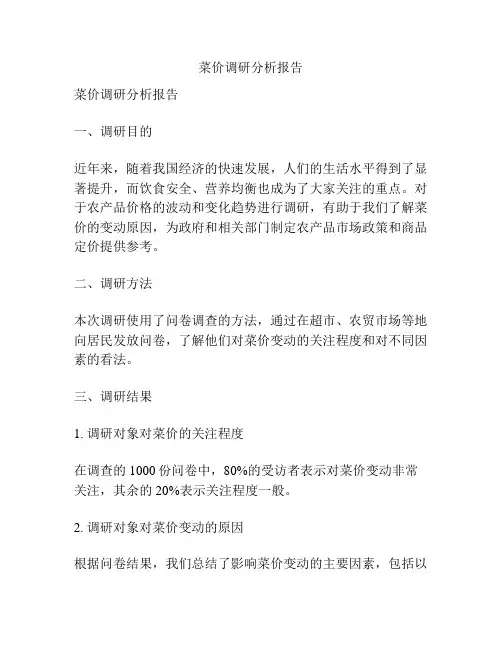 菜价调研分析报告

菜价调研分析报告

一、调研目的

近年来，随着我国经济的快速发展，人们的生活水平得到了显著提升，而饮食安全、营养均衡也成为了大家关注的重点。对于农产品价格的波动和变化趋势进行调研，有助于我们了解菜价的变动原因，为政府和相关部门制定农产品市场政策和商品定价提供参考。

二、调研方法

本次调研使用了问卷调查的方法，通过在超市、农贸市场等地向居民发放问卷，了解他们对菜价变动的关注程度和对不同因素的看法。

三、调研结果

1. 调研对象对菜价的关注程度

在调查的 1000 份问卷中，80%的受访者表示对菜价变动非常关注，其余的 20%表示关注程度一般。

2. 调研对象对菜价变动的原因

根据问卷结果，我们总结了影响菜价变动的主要因素，包括以